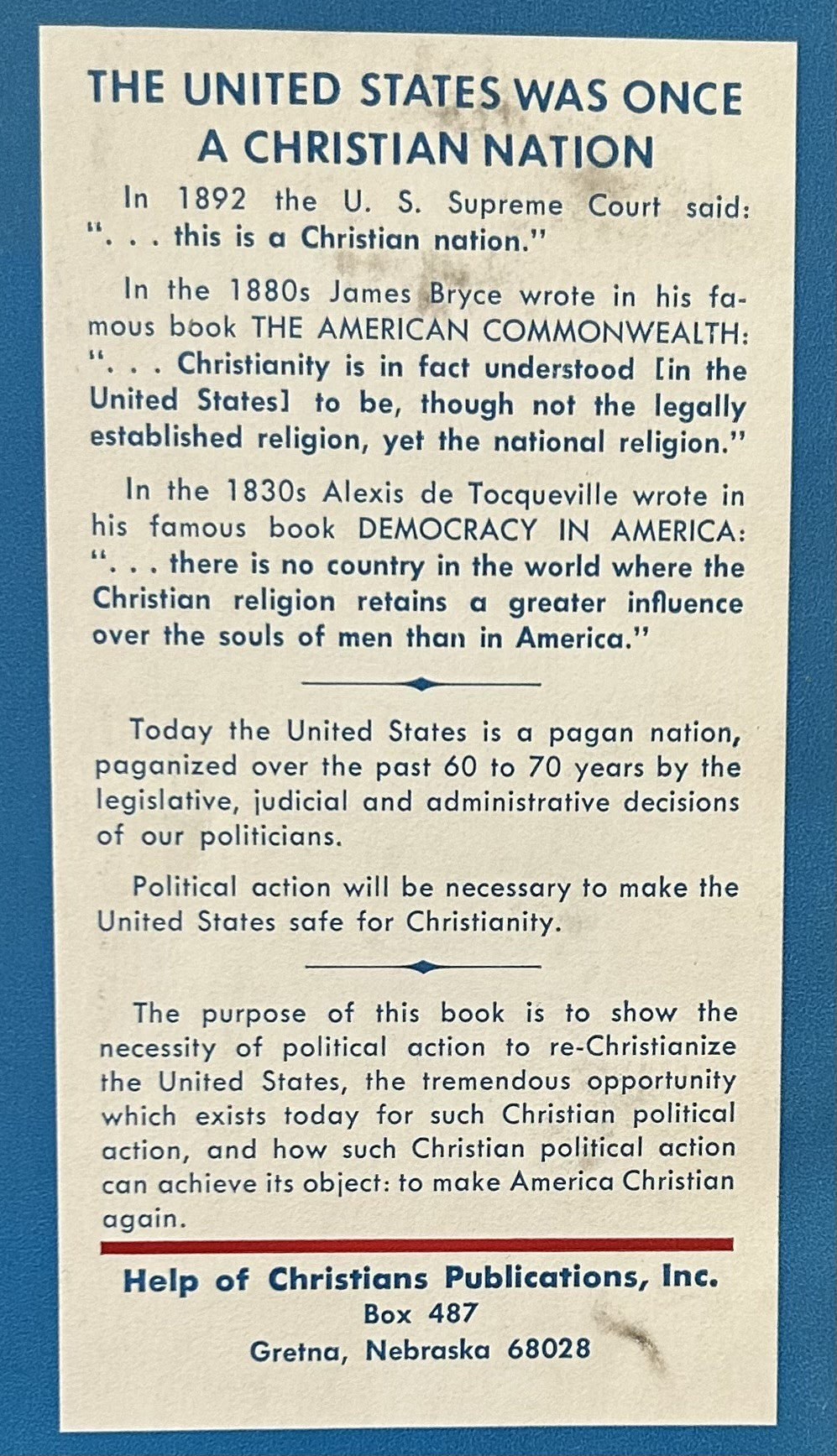 THE UNITED STATES WAS ONCE A CHRISTIAN NATION

In 1892 the U. S. Supreme Court said: ". . . this is a Christian nation."

In the 1880s James Bryce wrote in his famous book THE AMERICAN COMMONWEALTH: ". . . Christianity is in fact understood [in the United States] to be, though not the legally established religion, yet the national religion."

In the 1830s Alexis de Tocqueville wrote in his famous book DEMOCRACY IN AMERICA: ". . . there is no country in the world where the Christian religion retains a greater influence over the souls of men than in America."

Today the United States is a pagan nation, paganized over the past 60 to 70 years by the legislative, judicial and administrative decisions of our politicians.

Political action will be necessary to make the United States safe for Christianity.

The purpose of this book is to show the necessity of political action to re-Christianize the United States, the tremendous opportunity which exists today for such Christian political action, and how such Christian political action can achieve its object: to make America Christian again.

Help of Christians Publications, Inc.
Box 487
Gretna, Nebraska 68028